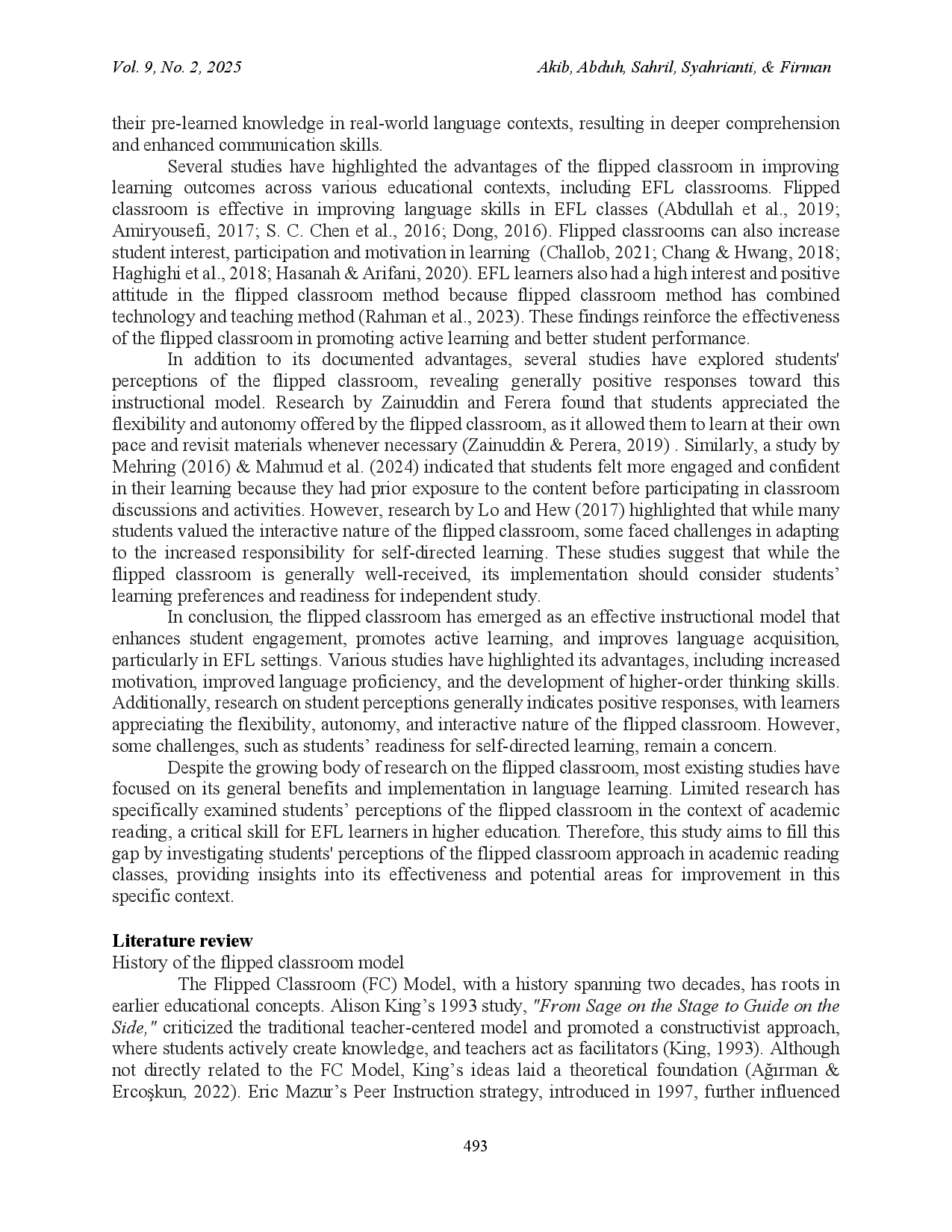 Vol. 9, No. 2, 2025 Akib, Abduh, Sahril, Syahrianti, & Firman

their pre-learned knowledge in real-world language contexts, resulting in deeper comprehension and enhanced communication skills.

Several studies have highlighted the advantages of the flipped classroom in improving learning outcomes across various educational contexts, including EFL classrooms. Flipped classroom is effective in improving language skills in EFL classes (Abdullah et al., 2019; Amiryousefi, 2017; S. C. Chen et al., 2016; Dong, 2016). Flipped classrooms can also increase student interest, participation and motivation in learning (Challob, 2021; Chang & Hwang, 2018; Haghighi et al., 2018; Hasanah & Arifani, 2020). EFL learners also had a high interest and positive attitude in the flipped classroom method because flipped classroom method has combined technology and teaching method (Rahman et al., 2023). These findings reinforce the effectiveness of the flipped classroom in promoting active learning and better student performance.

In addition to its documented advantages, several studies have explored students' perceptions of the flipped classroom, revealing generally positive responses toward this instructional model. Research by Zainuddin and Ferera found that students appreciated the flexibility and autonomy offered by the flipped classroom, as it allowed them to learn at their own pace and revisit materials whenever necessary (Zainuddin & Perera, 2019) . Similarly, a study by Mehring (2016) & Mahmud et al. (2024) indicated that students felt more engaged and confident in their learning because they had prior exposure to the content before participating in classroom discussions and activities. However, research by Lo and Hew (2017) highlighted that while many students valued the interactive nature of the flipped classroom, some faced challenges in adapting to the increased responsibility for self-directed learning. These studies suggest that while the flipped classroom is generally well-received, its implementation should consider students' learning preferences and readiness for independent study.

In conclusion, the flipped classroom has emerged as an effective instructional model that enhances student engagement, promotes active learning, and improves language acquisition, particularly in EFL settings. Various studies have highlighted its advantages, including increased motivation, improved language proficiency, and the development of higher-order thinking skills. Additionally, research on student perceptions generally indicates positive responses, with learners appreciating the flexibility, autonomy, and interactive nature of the flipped classroom. However, some challenges, such as students' readiness for self-directed learning, remain a concern.

Despite the growing body of research on the flipped classroom, most existing studies have focused on its general benefits and implementation in language learning. Limited research has specifically examined students' perceptions of the flipped classroom in the context of academic reading, a critical skill for EFL learners in higher education. Therefore, this study aims to fill this gap by investigating students' perceptions of the flipped classroom approach in academic reading classes, providing insights into its effectiveness and potential areas for improvement in this specific context.

Literature review
History of the flipped classroom model

The Flipped Classroom (FC) Model, with a history spanning two decades, has roots in earlier educational concepts. Alison King's 1993 study, "From Sage on the Stage to Guide on the Side," criticized the traditional teacher-centered model and promoted a constructivist approach, where students actively create knowledge, and teachers act as facilitators (King, 1993). Although not directly related to the FC Model, King's ideas laid a theoretical foundation (Ağırman & Ercoşkun, 2022). Eric Mazur's Peer Instruction strategy, introduced in 1997, further influenced

493